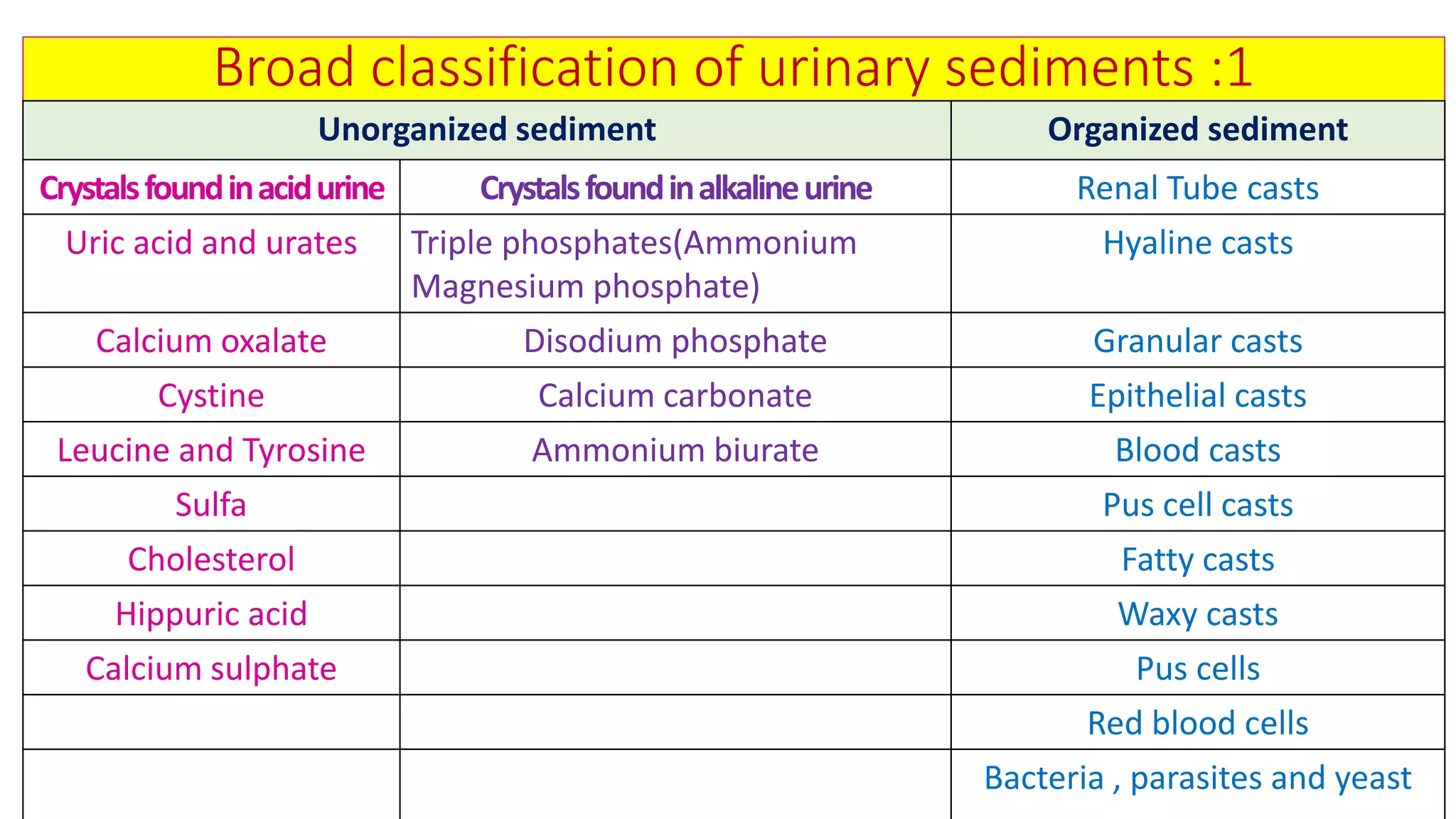 Broad classification of urinary sediments :1

| Unorganized sediment | | Organized sediment |
|---|---|---|
| Crystals found in acid urine | Crystals found in alkaline urine | Renal Tube casts |
| Uric acid and urates | Triple phosphates(Ammonium Magnesium phosphate) | Hyaline casts |
| Calcium oxalate | Disodium phosphate | Granular casts |
| Cystine | Calcium carbonate | Epithelial casts |
| Leucine and Tyrosine | Ammonium biurate | Blood casts |
| Sulfa | | Pus cell casts |
| Cholesterol | | Fatty casts |
| Hippuric acid | | Waxy casts |
| Calcium sulphate | | Pus cells |
| | | Red blood cells |
| | | Bacteria , parasites and yeast |